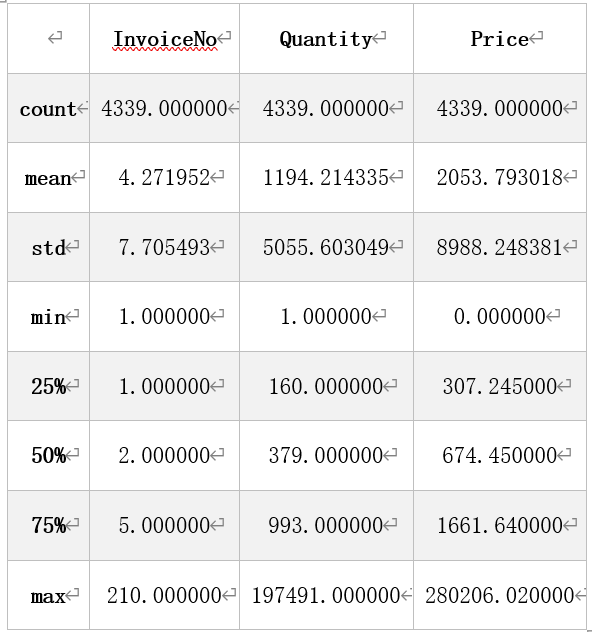 |  | InvoiceNo | Quantity | Price |
|---|---|---|---|
| count | 4339.000000 | 4339.000000 | 4339.000000 |
| mean | 4.271952 | 1194.214335 | 2053.793018 |
| std | 7.705493 | 5055.603049 | 8988.248381 |
| min | 1.000000 | 1.000000 | 0.000000 |
| 25% | 1.000000 | 160.000000 | 307.245000 |
| 50% | 2.000000 | 379.000000 | 674.450000 |
| 75% | 5.000000 | 993.000000 | 1661.640000 |
| max | 210.000000 | 197491.000000 | 280206.020000 |